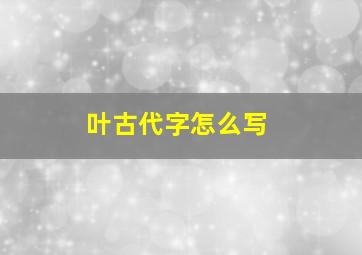 叶古代字怎么写